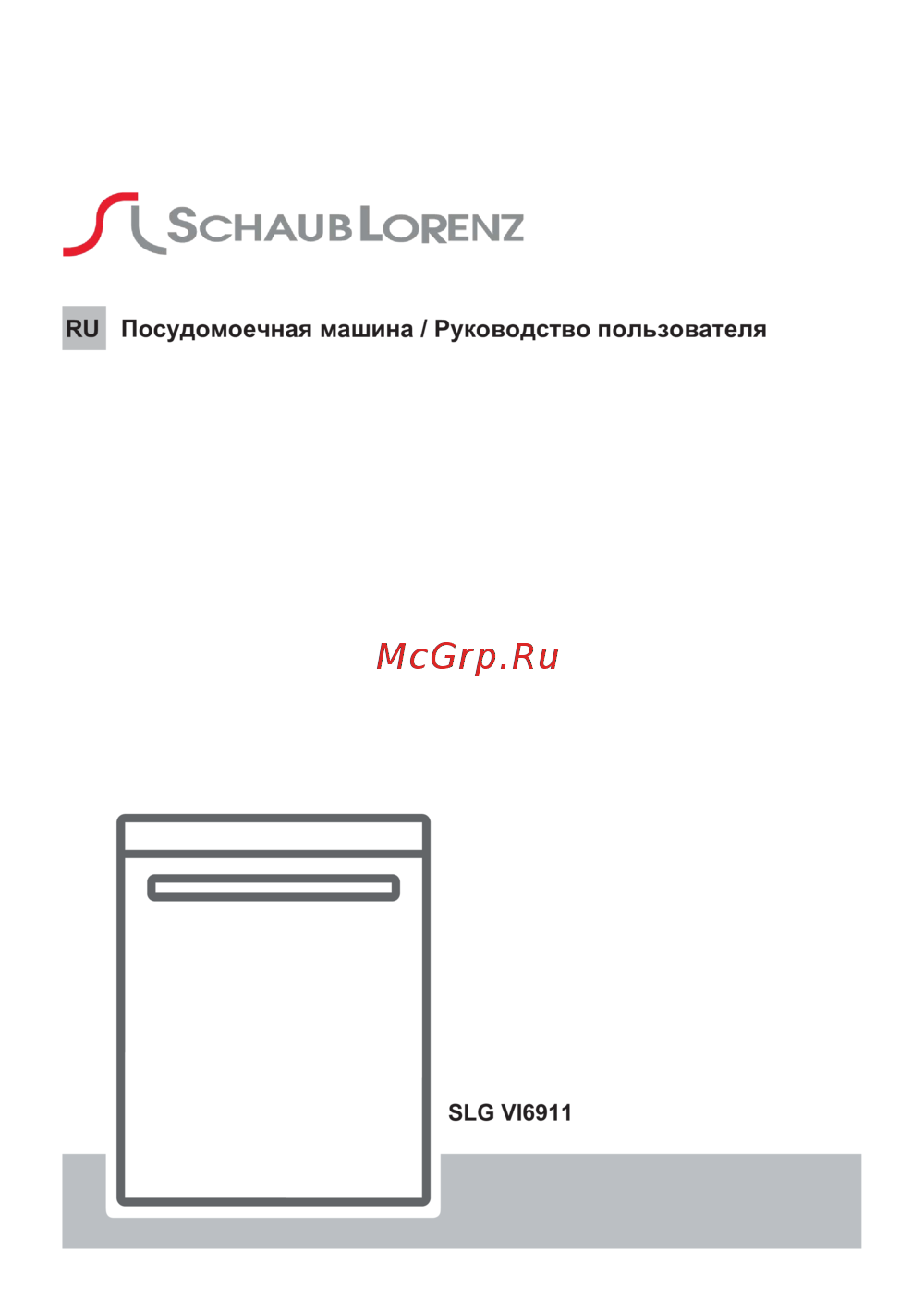 SCHAUB LORENZ

RU Посудомоечная машина / Руководство пользователя

McGrp.Ru

SLG VI6911